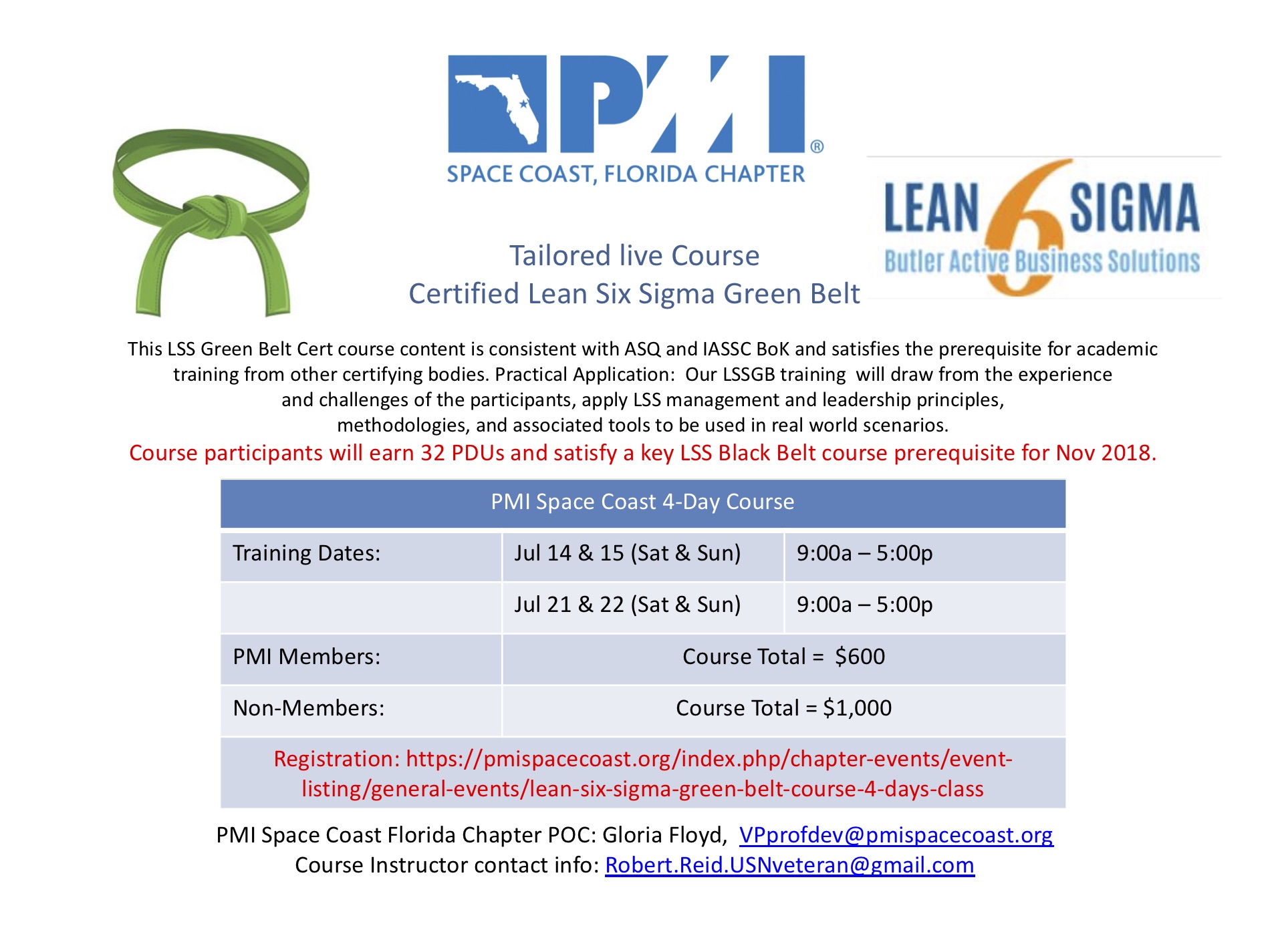 PMI®
SPACE COAST, FLORIDA CHAPTER

LEAN 6 SIGMA
Butler Active Business Solutions

Tailored live Course
Certified Lean Six Sigma Green Belt

This LSS Green Belt Cert course content is consistent with ASQ and IASSC BoK and satisfies the prerequisite for academic training from other certifying bodies. Practical Application: Our LSSGB training will draw from the experience and challenges of the participants, apply LSS management and leadership principles, methodologies, and associated tools to be used in real world scenarios.

Course participants will earn 32 PDUs and satisfy a key LSS Black Belt course prerequisite for Nov 2018.

| PMI Space Coast 4-Day Course | | |
|---|---|---|
| Training Dates: | Jul 14 & 15 (Sat & Sun) | 9:00a – 5:00p |
| | Jul 21 & 22 (Sat & Sun) | 9:00a – 5:00p |
| PMI Members: | Course Total = $600 | |
| Non-Members: | Course Total = $1,000 | |
| Registration: https://pmispacecoast.org/index.php/chapter-events/event-listing/general-events/lean-six-sigma-green-belt-course-4-days-class | | |

PMI Space Coast Florida Chapter POC: Gloria Floyd, VPprofdev@pmispacecoast.org
Course Instructor contact info: Robert.Reid.USNveteran@gmail.com